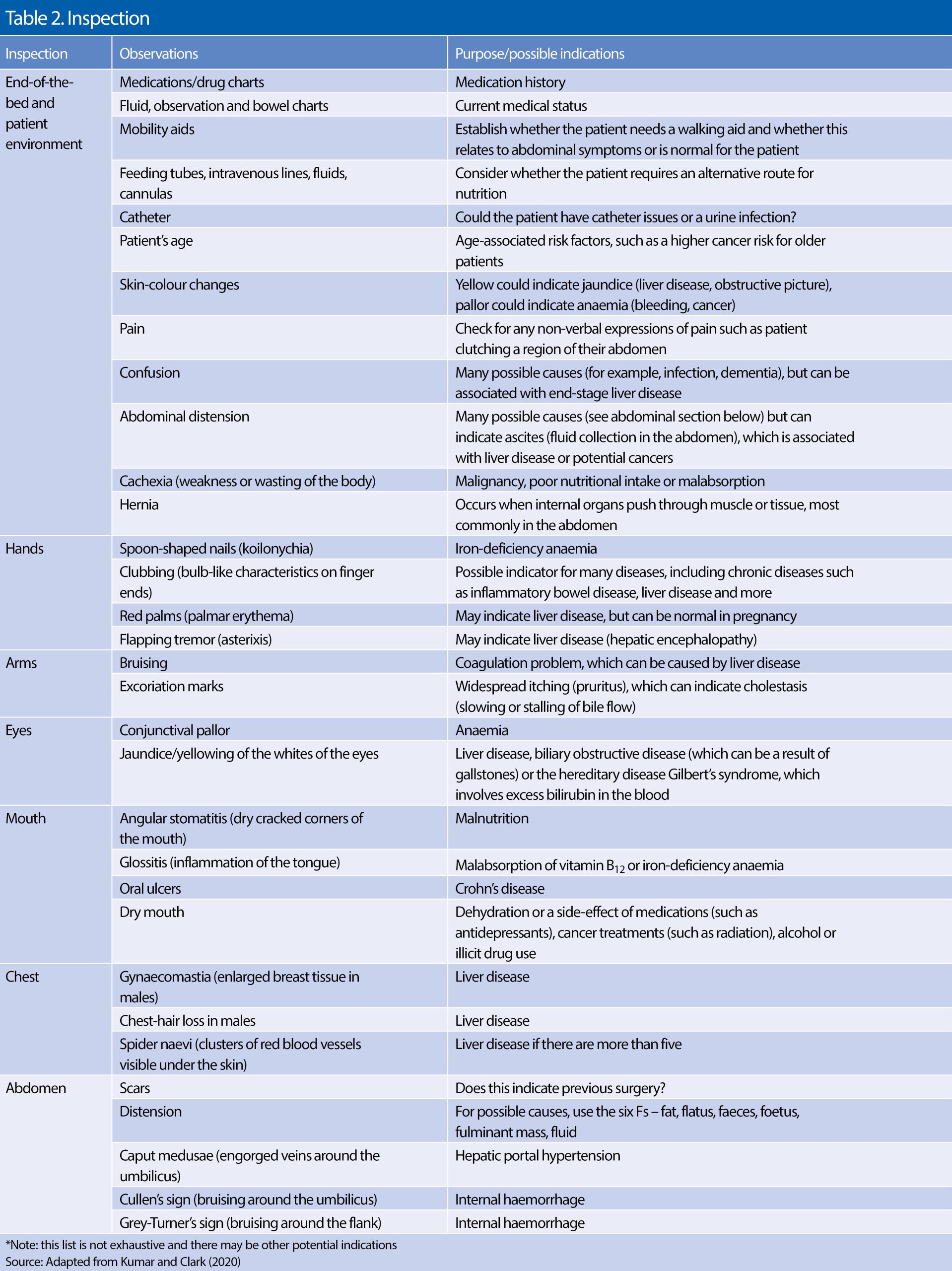 Table 2. Inspection

| Inspection | Observations | Purpose/possible indications |
|---|---|---|
| End-of-the-bed and patient environment | Medications/drug charts | Medication history |
| | Fluid, observation and bowel charts | Current medical status |
| | Mobility aids | Establish whether the patient needs a walking aid and whether this relates to abdominal symptoms or is normal for the patient |
| | Feeding tubes, intravenous lines, fluids, cannulas | Consider whether the patient requires an alternative route for nutrition |
| | Catheter | Could the patient have catheter issues or a urine infection? |
| | Patient's age | Age-associated risk factors, such as a higher cancer risk for older patients |
| | Skin-colour changes | Yellow could indicate jaundice (liver disease, obstructive picture), pallor could indicate anaemia (bleeding, cancer) |
| | Pain | Check for any non-verbal expressions of pain such as patient clutching a region of their abdomen |
| | Confusion | Many possible causes (for example, infection, dementia), but can be associated with end-stage liver disease |
| | Abdominal distension | Many possible causes (see abdominal section below) but can indicate ascites (fluid collection in the abdomen), which is associated with liver disease or potential cancers |
| | Cachexia (weakness or wasting of the body) | Malignancy, poor nutritional intake or malabsorption |
| | Hernia | Occurs when internal organs push through muscle or tissue, most commonly in the abdomen |
| Hands | Spoon-shaped nails (koilonychia) | Iron-deficiency anaemia |
| | Clubbing (bulb-like characteristics on finger ends) | Possible indicator for many diseases, including chronic diseases such as inflammatory bowel disease, liver disease and more |
| | Red palms (palmar erythema) | May indicate liver disease, but can be normal in pregnancy |
| | Flapping tremor (asterixis) | May indicate liver disease (hepatic encephalopathy) |
| Arms | Bruising | Coagulation problem, which can be caused by liver disease |
| | Excoriation marks | Widespread itching (pruritus), which can indicate cholestasis (slowing or stalling of bile flow) |
| Eyes | Conjunctival pallor | Anaemia |
| | Jaundice/yellowing of the whites of the eyes | Liver disease, biliary obstructive disease (which can be a result of gallstones) or the hereditary disease Gilbert's syndrome, which involves excess bilirubin in the blood |
| Mouth | Angular stomatitis (dry cracked corners of the mouth) | Malnutrition |
| | Glossitis (inflammation of the tongue) | Malabsorption of vitamin $B_{12}$ or iron-deficiency anaemia |
| | Oral ulcers | Crohn's disease |
| | Dry mouth | Dehydration or a side-effect of medications (such as antidepressants), cancer treatments (such as radiation), alcohol or illicit drug use |
| Chest | Gynaecomastia (enlarged breast tissue in males) | Liver disease |
| | Chest-hair loss in males | Liver disease |
| | Spider naevi (clusters of red blood vessels visible under the skin) | Liver disease if there are more than five |
| Abdomen | Scars | Does this indicate previous surgery? |
| | Distension | For possible causes, use the six Fs – fat, flatus, faeces, foetus, fulminant mass, fluid |
| | Caput medusae (engorged veins around the umbilicus) | Hepatic portal hypertension |
| | Cullen's sign (bruising around the umbilicus) | Internal haemorrhage |
| | Grey-Turner's sign (bruising around the flank) | Internal haemorrhage |

*Note: this list is not exhaustive and there may be other potential indications
Source: Adapted from Kumar and Clark (2020)